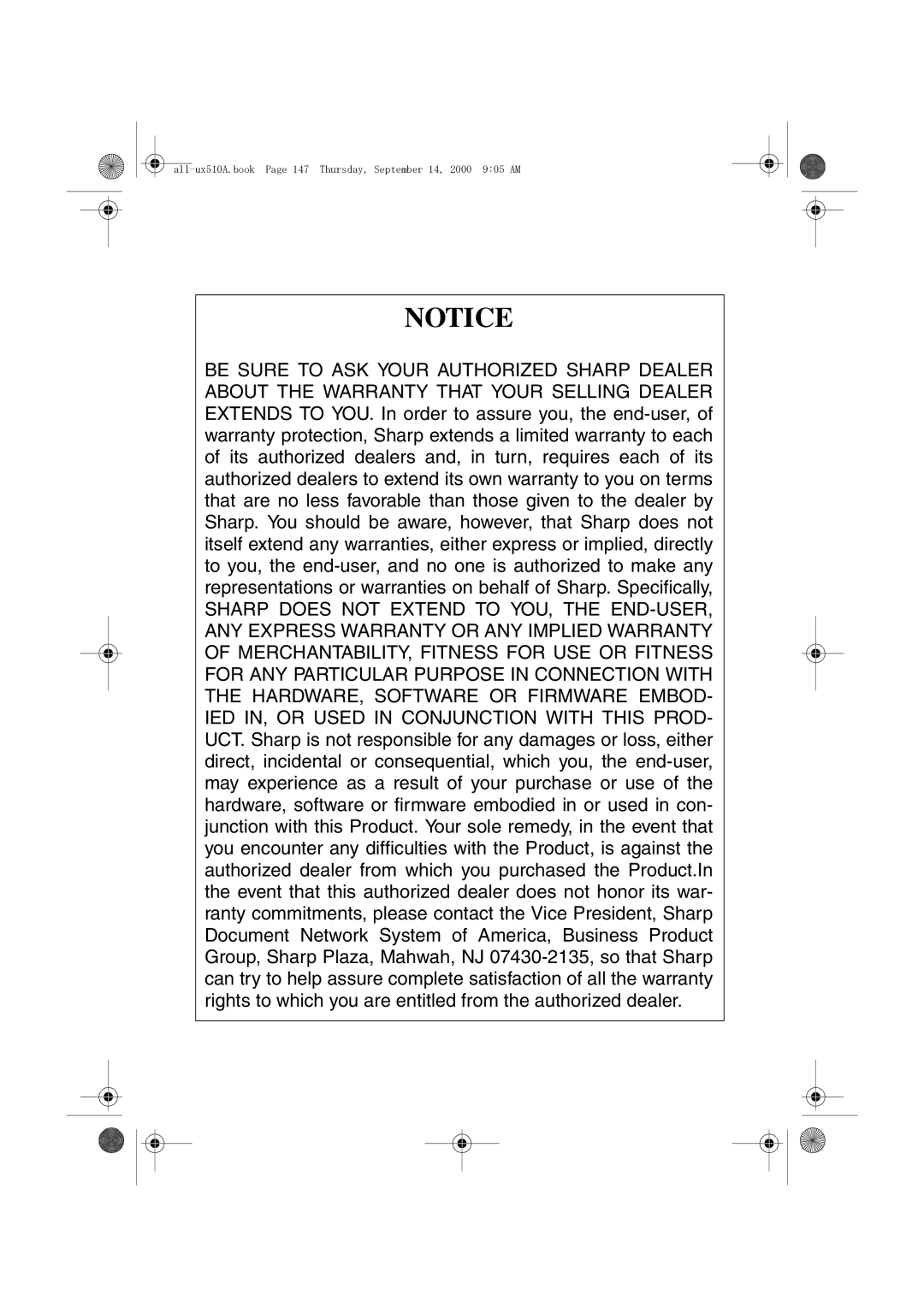 all-ux510A.book Page 147 Thursday, September 14, 2000 9:05 AM

NOTICE

BE SURE TO ASK YOUR AUTHORIZED SHARP DEALER ABOUT THE WARRANTY THAT YOUR SELLING DEALER EXTENDS TO YOU. In order to assure you, the end-user, of warranty protection, Sharp extends a limited warranty to each of its authorized dealers and, in turn, requires each of its authorized dealers to extend its own warranty to you on terms that are no less favorable than those given to the dealer by Sharp. You should be aware, however, that Sharp does not itself extend any warranties, either express or implied, directly to you, the end-user, and no one is authorized to make any representations or warranties on behalf of Sharp. Specifically, SHARP DOES NOT EXTEND TO YOU, THE END-USER, ANY EXPRESS WARRANTY OR ANY IMPLIED WARRANTY OF MERCHANTABILITY, FITNESS FOR USE OR FITNESS FOR ANY PARTICULAR PURPOSE IN CONNECTION WITH THE HARDWARE, SOFTWARE OR FIRMWARE EMBODIED IN, OR USED IN CONJUNCTION WITH THIS PRODUCT. Sharp is not responsible for any damages or loss, either direct, incidental or consequential, which you, the end-user, may experience as a result of your purchase or use of the hardware, software or firmware embodied in or used in conjunction with this Product. Your sole remedy, in the event that you encounter any difficulties with the Product, is against the authorized dealer from which you purchased the Product.In the event that this authorized dealer does not honor its warranty commitments, please contact the Vice President, Sharp Document Network System of America, Business Product Group, Sharp Plaza, Mahwah, NJ 07430-2135, so that Sharp can try to help assure complete satisfaction of all the warranty rights to which you are entitled from the authorized dealer.